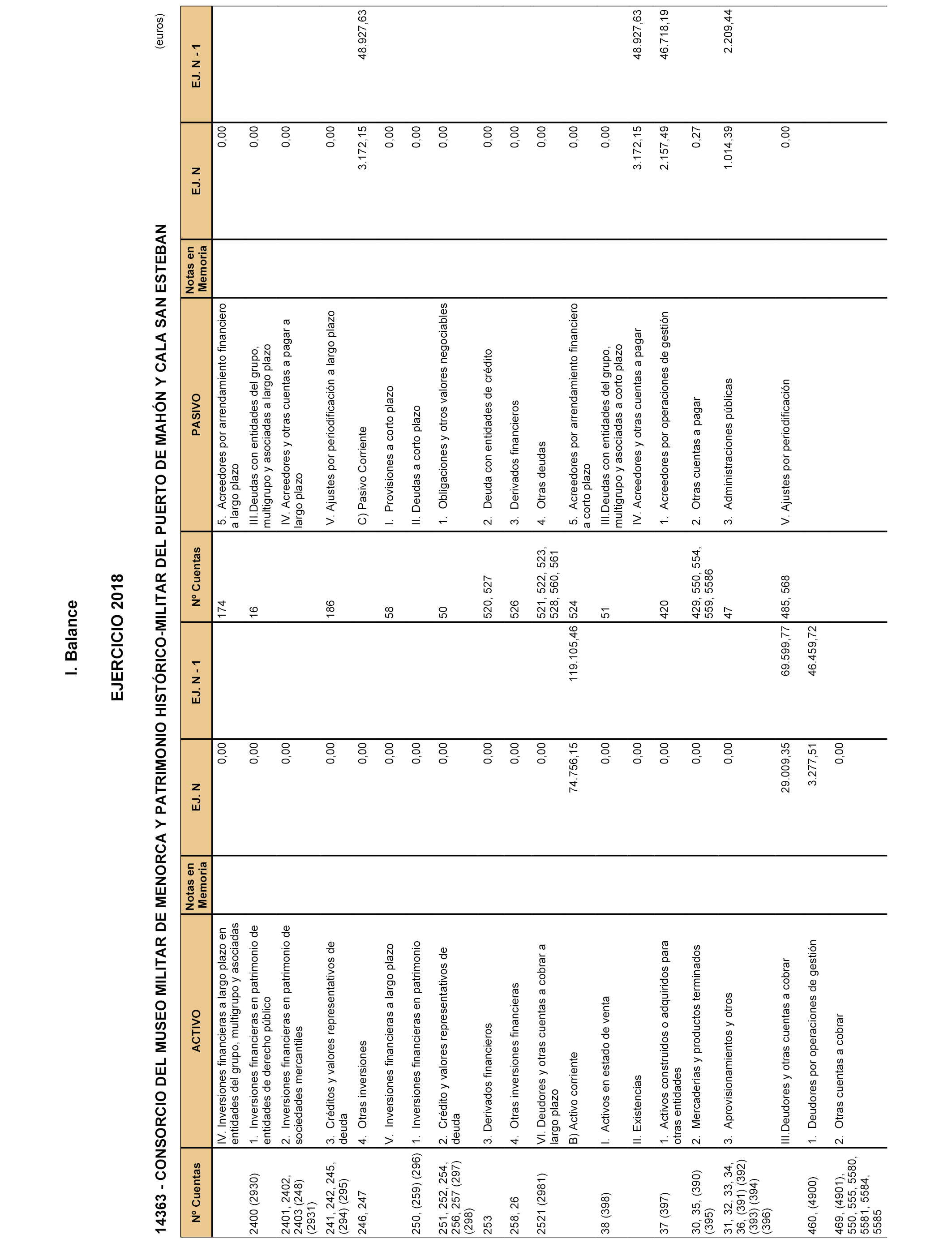 I. Balance

EJERCICIO 2018

14363 - CONSORCIO DEL MUSEO MILITAR DE MENORCA Y PATRIMONIO HISTÓRICO-MILITAR DEL PUERTO DE MAHÓN Y CALA SAN ESTEBAN

(euros)

| Nº Cuentas | ACTIVO | Notas en Memoria | EJ. N | EJ. N - 1 | Nº Cuentas | PASIVO | Notas en Memoria | EJ. N | EJ. N - 1 |
|---|---|---|---|---|---|---|---|---|---|
| | IV. Inversiones financieras a largo plazo en entidades del grupo, multigrupo y asociadas | | 0,00 | | 174 | 5. Acreedores por arrendamiento financiero a largo plazo | | 0,00 | |
| 2400 (2930) | 1. Inversiones financieras en patrimonio de entidades de derecho público | | 0,00 | | 16 | III.Deudas con entidades del grupo, multigrupo y asociadas a largo plazo | | 0,00 | |
| 2401, 2402, 2403 (248) (2931) | 2. Inversiones financieras en patrimonio de sociedades mercantiles | | 0,00 | | | IV. Acreedores y otras cuentas a pagar a largo plazo | | 0,00 | |
| 241, 242, 245, (294) (295) | 3. Créditos y valores representativos de deuda | | 0,00 | | 186 | V. Ajustes por periodificación a largo plazo | | 0,00 | |
| 246, 247 | 4. Otras inversiones | | 0,00 | | | C) Pasivo Corriente | | 3.172,15 | 48.927,63 |
| | V. Inversiones financieras a largo plazo | | 0,00 | | 58 | I. Provisiones a corto plazo | | 0,00 | |
| 250, (259) (296) | 1. Inversiones financieras en patrimonio | | 0,00 | | | II. Deudas a corto plazo | | 0,00 | |
| 251, 252, 254, 256, 257 (297) (298) | 2. Crédito y valores representativos de deuda | | 0,00 | | 50 | 1. Obligaciones y otros valores negociables | | 0,00 | |
| 253 | 3. Derivados financieros | | 0,00 | | 520, 527 | 2. Deuda con entidades de crédito | | 0,00 | |
| 258, 26 | 4. Otras inversiones financieras | | 0,00 | | 526 | 3. Derivados financieros | | 0,00 | |
| 2521 (2981) | VI. Deudores y otras cuentas a cobrar a largo plazo | | 0,00 | | 521, 522, 523, 528, 560, 561 | 4. Otras deudas | | 0,00 | |
| | B) Activo corriente | | 74.756,15 | 119.105,46 | 524 | 5. Acreedores por arrendamiento financiero a corto plazo | | 0,00 | |
| 38 (398) | I. Activos en estado de venta | | 0,00 | | 51 | III.Deudas con entidades del grupo, multigrupo y asociadas a corto plazo | | 0,00 | |
| | II. Existencias | | 0,00 | | | IV. Acreedores y otras cuentas a pagar | | 3.172,15 | 48.927,63 |
| 37 (397) | 1. Activos construidos o adquiridos para otras entidades | | 0,00 | | 420 | 1. Acreedores por operaciones de gestión | | 2.157,49 | 46.718,19 |
| 30, 35, (390) (395) | 2. Mercaderías y productos terminados | | 0,00 | | 429, 550, 554, 559, 5586 | 2. Otras cuentas a pagar | | 0,27 | |
| 31, 32, 33, 34, 36, (391) (392) (393) (394) (396) | 3. Aprovisionamientos y otros | | 0,00 | | 47 | 3. Administraciones públicas | | 1.014,39 | 2.209,44 |
| | III.Deudores y otras cuentas a cobrar | | 29.009,35 | 69.599,77 | 485, 568 | V. Ajustes por periodificación | | 0,00 | |
| 460, (4900) | 1. Deudores por operaciones de gestión | | 3.277,51 | 46.459,72 | | | | | |
| 469, (4901), 550, 555, 5580, 5581, 5584, 5585 | 2. Otras cuentas a cobrar | | 0,00 | | | | | | |